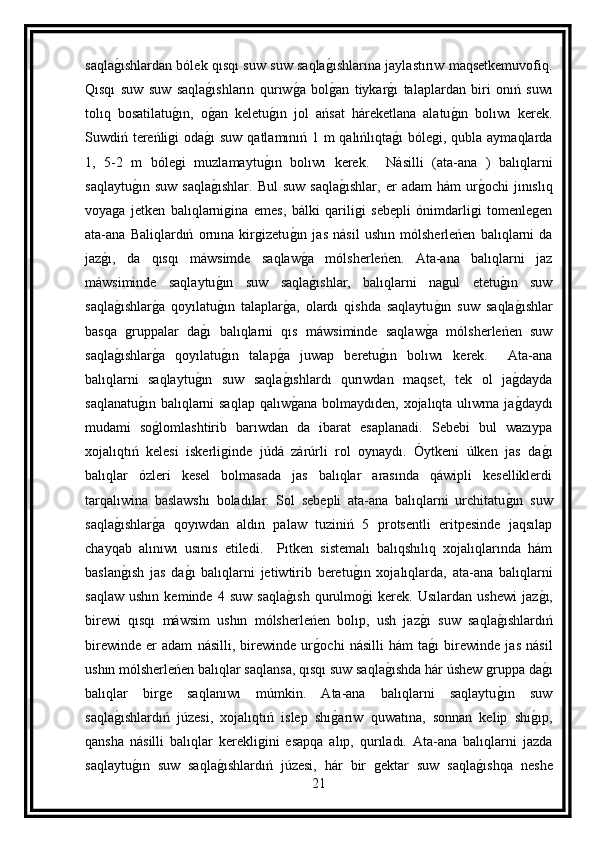 saqlaǵıshlardan bólek qısqı suw suw saqlaǵıshlarına jaylastırıw maqsetkemuvofiq. Qısqı suw suw saqlaǵıshların qurıwǵa bolǵan tiykarǵı talaplardan biri onıń suwı tolıq bosatilatuǵın, oǵan keletuǵın jol ańsat háreketlana alatuǵın bolıwı kerek. Suwdiń tereńligi odaǵı suw qatlamınıń 1 m qalıńlıqtaǵı bólegi, qubla aymaqlarda 1, 5-2 m bólegi muzlamaytuǵın bolıwı kerek. Násilli (ata-ana ) balıqlarni saqlaytuǵın suw saqlaǵıshlar. Bul suw saqlaǵıshlar, er adam hám urǵochi jınıslıq voyaga jetken balıqlarnigina emes, bálki qariligi sebepli ónimdarligi tomenlegen ata-ana Baliqlardıń ornına kirgizetuǵın jas násil ushın mólsherleńen balıqlarni da jazǵı, da qısqı máwsimde saqlawǵa mólsherleńen. Ata-ana balıqlarni jaz máwsiminde saqlaytuǵın suw saqlaǵıshlar, balıqlarni nagul etetuǵın suw saqlaǵıshlarǵa qoyılatuǵın talaplarǵa, olardı qishda saqlaytuǵın suw saqlaǵıshlar basqa gruppalar daǵı balıqlarni qıs máwsiminde saqlawǵa mólsherleńen suw saqlaǵıshlarǵa qoyılatuǵın talapǵa juwap beretuǵın bolıwı kerek. Ata-ana balıqlarni saqlaytuǵın suw saqlaǵıshlardı qurıwdan maqset, tek ol jaǵdayda saqlanatuǵın balıqlarni saqlap qalıwǵana bolmaydıden, xojalıqta ulıwma jaǵdaydı mudami soǵlomlashtirib barıwdan da ibarat esaplanadi. Sebebi bul wazıypa xojalıqtıń kelesi iskerliginde júdá zárúrli rol oynaydı. Óytkeni úlken jas daǵı balıqlar ózleri kesel bolmasada jas balıqlar arasında qáwipli keselliklerdi tarqalıwina baslawshı boladılar. Sol sebepli ata-ana balıqlarni urchitatuǵın suw saqlaǵıshlarǵa qoyıwdan aldın palaw tuziniń 5 protsentli eritpesinde jaqsılap chayqab alınıwı usınıs etiledi. Pitken sistemalı balıqshılıq xojalıqlarında hám baslanǵısh jas daǵı balıqlarni jetiwtirib beretuǵın xojalıqlarda, ata-ana balıqlarni saqlaw ushın keminde 4 suw saqlaǵısh qurulmoǵi kerek. Usılardan ushewi jazǵı, birewi qısqı máwsim ushın mólsherleńen bolıp, ush jazǵı suw saqlaǵıshlardıń birewinde er adam násilli, birewinde urǵochi násilli hám taǵı birewinde jas násil ushın mólsherleńen balıqlar saqlansa, qısqı suw saqlaǵıshda hár úshew gruppa daǵı balıqlar birge saqlanıwı múmkin. Ata-ana balıqlarni saqlaytuǵın suw saqlaǵıshlardıń júzesi, xojalıqtıń islep shıǵarıw quwatına, sonnan kelip shıǵıp, qansha násilli balıqlar kerekligini esapqa alıp, qurıladı. Ata-ana balıqlarni jazda saqlaytuǵın suw saqlaǵıshlardıń júzesi, hár bir gektar suw saqlaǵıshqa neshe
21